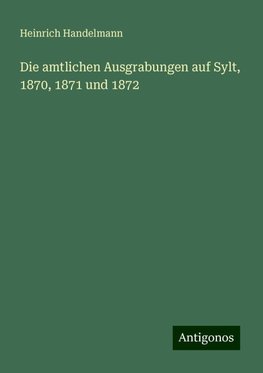 Heinrich Handelmann

Die amtlichen Ausgrabungen auf Sylt, 1870, 1871 und 1872

Antigonos